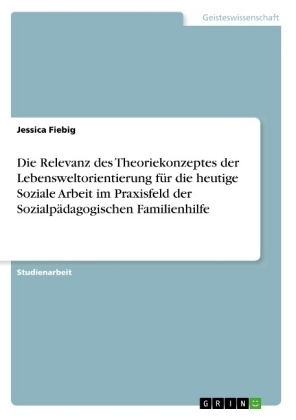 Geisteswissenschaft

Jessica Fiebig

Die Relevanz des Theoriekonzeptes der Lebensweltorientierung für die heutige Soziale Arbeit im Praxisfeld der Sozialpädagogischen Familienhilfe

Studienarbeit

GRIN